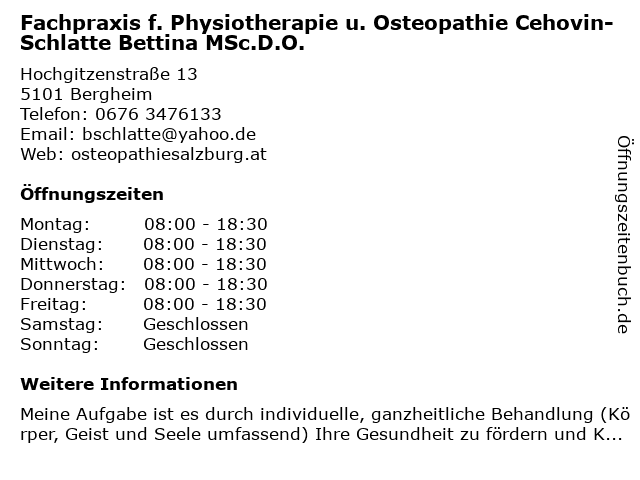 Fachpraxis f. Physiotherapie u. Osteopathie Cehovin-Schlatte Bettina MSc.D.O.

Hochgitzenstraße 13
5101 Bergheim
Telefon: 0676 3476133
Email: bschlatte@yahoo.de
Web: osteopathiesalzburg.at

Öffnungszeiten

| Montag: | 08:00 - 18:30 |
|---|---|
| Dienstag: | 08:00 - 18:30 |
| Mittwoch: | 08:00 - 18:30 |
| Donnerstag: | 08:00 - 18:30 |
| Freitag: | 08:00 - 18:30 |
| Samstag: | Geschlossen |
| Sonntag: | Geschlossen |

Weitere Informationen

Meine Aufgabe ist es durch individuelle, ganzheitliche Behandlung (Körper, Geist und Seele umfassend) Ihre Gesundheit zu fördern und K...

Öffnungszeitenbuch.de